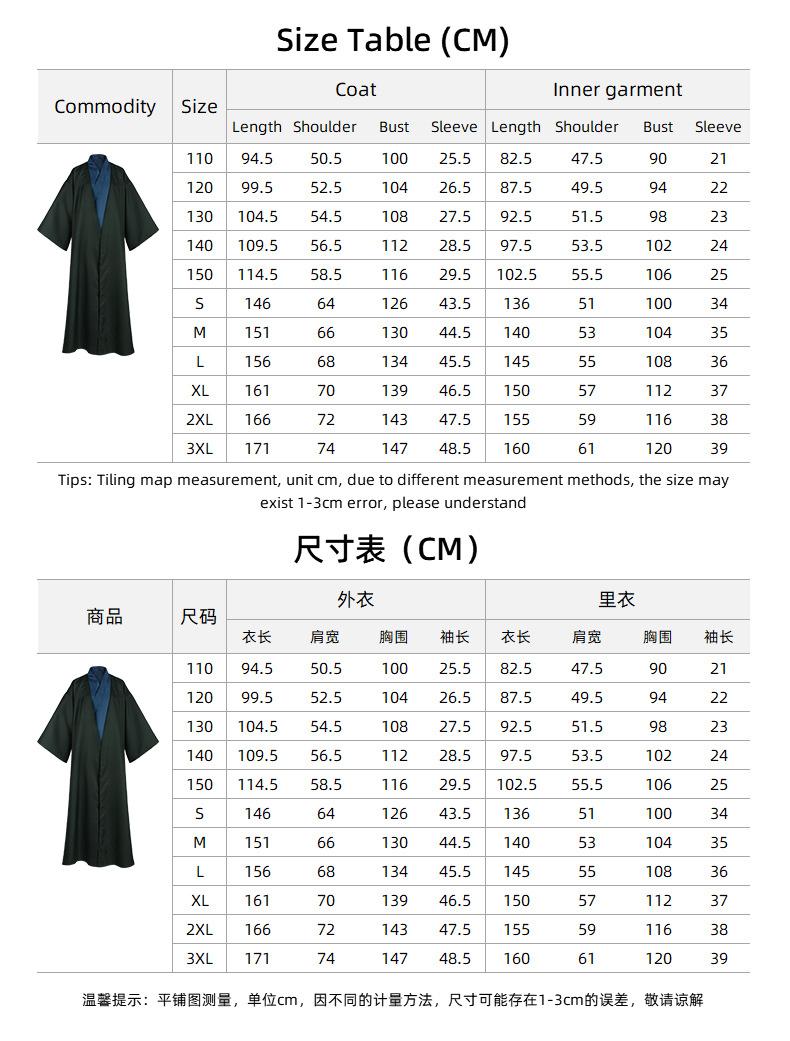 Size Table (CM)

| Commodity | Size | Coat | | | | Inner garment | | | |
|---|---|---|---|---|---|---|---|---|---|
| | | Length | Shoulder | Bust | Sleeve | Length | Shoulder | Bust | Sleeve |
| | 110 | 94.5 | 50.5 | 100 | 25.5 | 82.5 | 47.5 | 90 | 21 |
| | 120 | 99.5 | 52.5 | 104 | 26.5 | 87.5 | 49.5 | 94 | 22 |
| | 130 | 104.5 | 54.5 | 108 | 27.5 | 92.5 | 51.5 | 98 | 23 |
| | 140 | 109.5 | 56.5 | 112 | 28.5 | 97.5 | 53.5 | 102 | 24 |
| | 150 | 114.5 | 58.5 | 116 | 29.5 | 102.5 | 55.5 | 106 | 25 |
| | S | 146 | 64 | 126 | 43.5 | 136 | 51 | 100 | 34 |
| | M | 151 | 66 | 130 | 44.5 | 140 | 53 | 104 | 35 |
| | L | 156 | 68 | 134 | 45.5 | 145 | 55 | 108 | 36 |
| | XL | 161 | 70 | 139 | 46.5 | 150 | 57 | 112 | 37 |
| | 2XL | 166 | 72 | 143 | 47.5 | 155 | 59 | 116 | 38 |
| | 3XL | 171 | 74 | 147 | 48.5 | 160 | 61 | 120 | 39 |

Tips: Tiling map measurement, unit cm, due to different measurement methods, the size may exist 1-3cm error, please understand

尺寸表（CM）

| 商品 | 尺码 | 外衣 | | | | 里衣 | | | |
|---|---|---|---|---|---|---|---|---|---|
| | | 衣长 | 肩宽 | 胸围 | 袖长 | 衣长 | 肩宽 | 胸围 | 袖长 |
| | 110 | 94.5 | 50.5 | 100 | 25.5 | 82.5 | 47.5 | 90 | 21 |
| | 120 | 99.5 | 52.5 | 104 | 26.5 | 87.5 | 49.5 | 94 | 22 |
| | 130 | 104.5 | 54.5 | 108 | 27.5 | 92.5 | 51.5 | 98 | 23 |
| | 140 | 109.5 | 56.5 | 112 | 28.5 | 97.5 | 53.5 | 102 | 24 |
| | 150 | 114.5 | 58.5 | 116 | 29.5 | 102.5 | 55.5 | 106 | 25 |
| | S | 146 | 64 | 126 | 43.5 | 136 | 51 | 100 | 34 |
| | M | 151 | 66 | 130 | 44.5 | 140 | 53 | 104 | 35 |
| | L | 156 | 68 | 134 | 45.5 | 145 | 55 | 108 | 36 |
| | XL | 161 | 70 | 139 | 46.5 | 150 | 57 | 112 | 37 |
| | 2XL | 166 | 72 | 143 | 47.5 | 155 | 59 | 116 | 38 |
| | 3XL | 171 | 74 | 147 | 48.5 | 160 | 61 | 120 | 39 |

温馨提示：平铺图测量，单位cm，因不同的计量方法，尺寸可能存在1-3cm的误差，敬请谅解